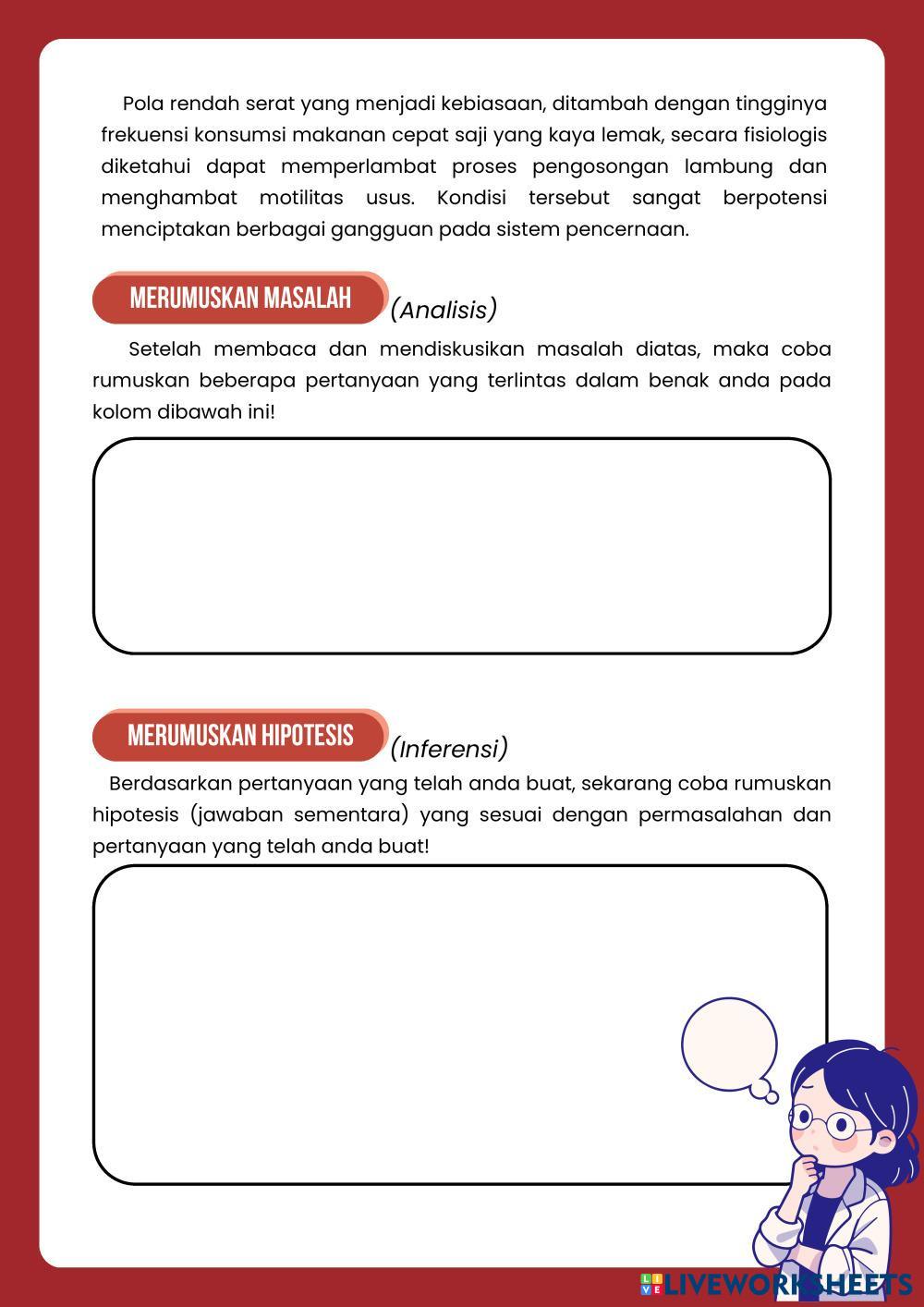 Pola rendah serat yang menjadi kebiasaan, ditambah dengan tingginya frekuensi konsumsi makanan cepat saji yang kaya lemak, secara fisiologis diketahui dapat memperlambat proses pengosongan lambung dan menghambat motilitas usus. Kondisi tersebut sangat berpotensi menciptakan berbagai gangguan pada sistem pencernaan.

MERUMUSKAN MASALAH (Analisis)

Setelah membaca dan mendiskusikan masalah diatas, maka coba rumuskan beberapa pertanyaan yang terlintas dalam benak anda pada kolom dibawah ini!

MERUMUSKAN HIPOTESIS (Inferensi)

Berdasarkan pertanyaan yang telah anda buat, sekarang coba rumuskan hipotesis (jawaban sementara) yang sesuai dengan permasalahan dan pertanyaan yang telah anda buat!

LIVEWORKSHEETS